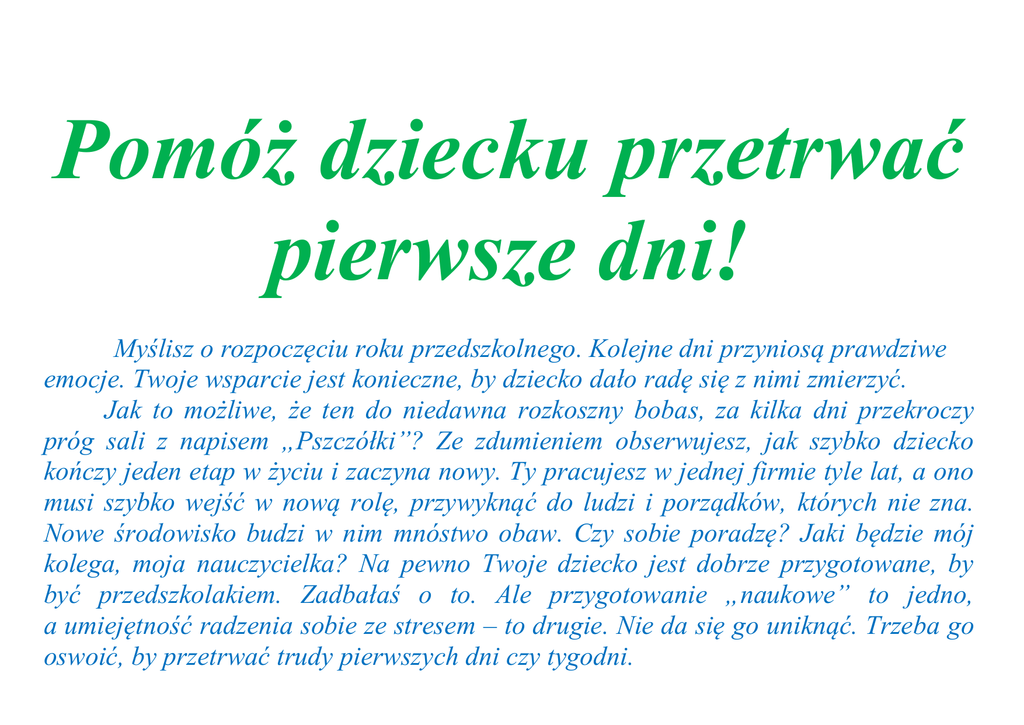 Pomóż dziecku przetrwać pierwsze dni!

Myślisz o rozpoczęciu roku przedszkolnego. Kolejne dni przyniosą prawdziwe emocje. Twoje wsparcie jest konieczne, by dziecko dało radę się z nimi zmierzyć.

Jak to możliwe, że ten do niedawna rozkoszny bobas, za kilka dni przekroczy próg sali z napisem „Pszczółki”? Ze zdumieniem obserwujesz, jak szybko dziecko kończy jeden etap w życiu i zaczyna nowy. Ty pracujesz w jednej firmie tyle lat, a ono musi szybko wejść w nową rolę, przywyknąć do ludzi i porządków, których nie zna. Nowe środowisko budzi w nim mnóstwo obaw. Czy sobie poradzę? Jaki będzie mój kolega, moja nauczycielka? Na pewno Twoje dziecko jest dobrze przygotowane, by być przedszkolakiem. Zadbałaś o to. Ale przygotowanie „naukowe” to jedno, a umiejętność radzenia sobie ze stresem – to drugie. Nie da się go uniknąć. Trzeba go oswoić, by przetrwać trudy pierwszych dni czy tygodni.